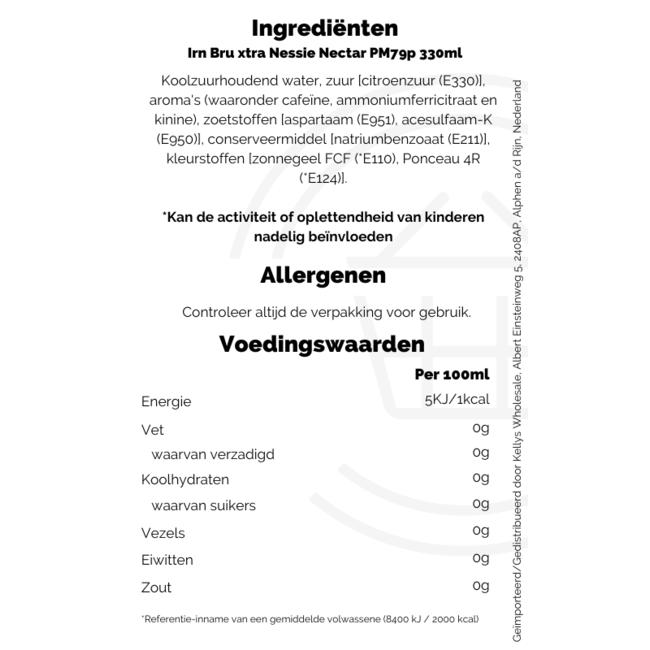 Ingrediënten
Irn Bru xtra Nessie Nectar PM79p 330ml

Koolzuurhoudend water, zuur [citroenzuur (E330)], aroma's (waaronder cafeïne, ammoniumferricitraat en kinine), zoetstoffen [aspartaam (E951), acesulfaam-K (E950)], conserveermiddel [natriumbenzoaat (E211)], kleurstoffen [zonnegeel FCF (*E110), Ponceau 4R (*E124)].

*Kan de activiteit of oplettendheid van kinderen nadelig beïnvloeden

Allergenen

Controleer altijd de verpakking voor gebruik.

Voedingswaarden

| | Per 100ml |
|---|---|
| Energie | 5KJ/1kcal |
| Vet | 0g |
| waarvan verzadigd | 0g |
| Koolhydraten | 0g |
| waarvan suikers | 0g |
| Vezels | 0g |
| Eiwitten | 0g |
| Zout | 0g |

*Referentie-inname van een gemiddelde volwassene (8400 kJ / 2000 kcal)

Geïmporteerd/Gedistribueerd door Kellys Wholesale, Albert Einsteinweg 5, 2408AP, Alphen a/d Rijn, Nederland